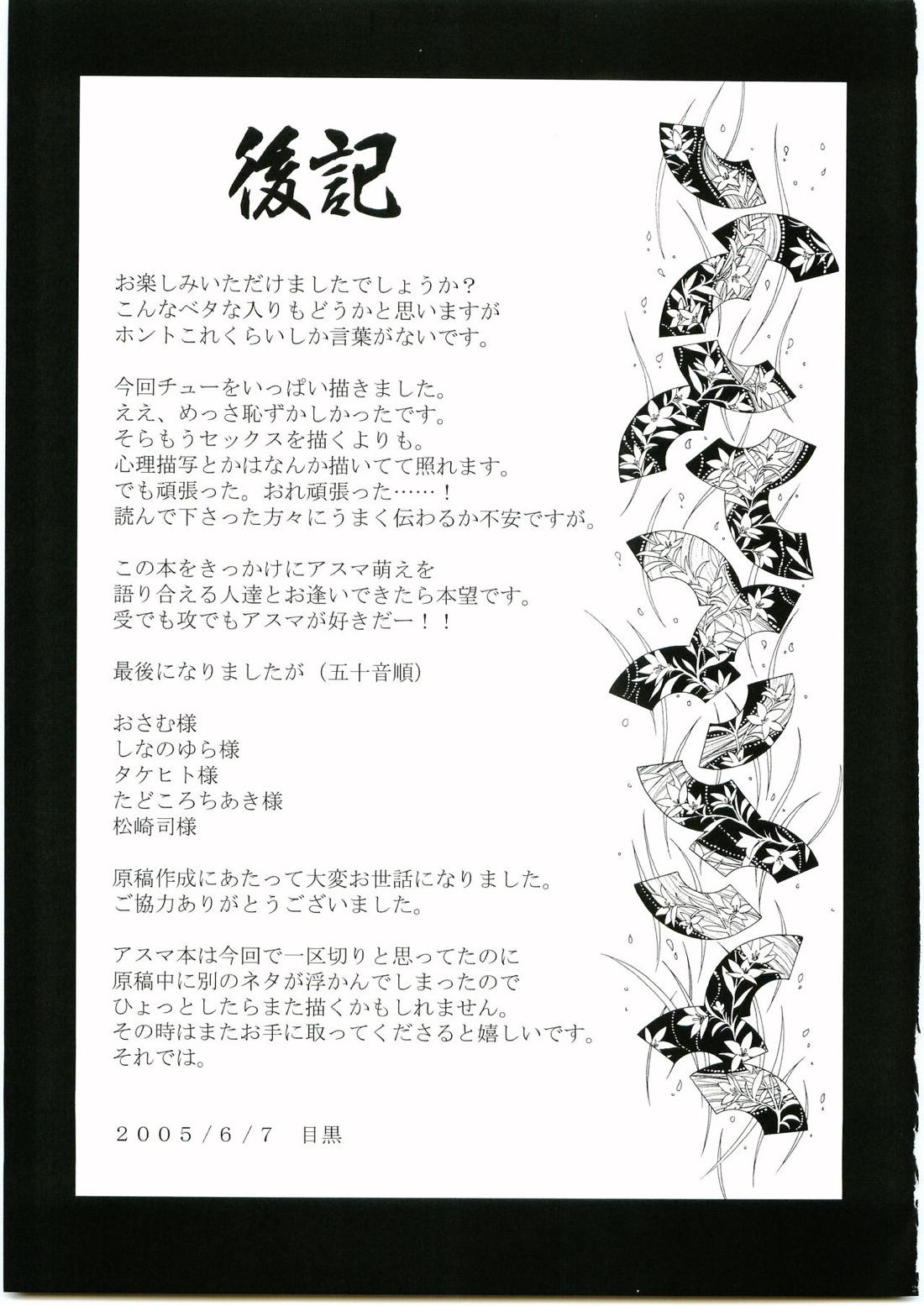 後記

お楽しみいただけましたでしょうか？
こんなベタな入りもどうかと思いますが
ホントこれくらいしか言葉がないです。

今回チューをいっぱい描きました。
ええ、めっさ恥ずかしかったです。
そらもうセックスを描くよりも。
心理描写とかはなんか描いてて照れます。
でも頑張った。おれ頑張った……！
読んで下さった方々にうまく伝わるか不安ですが。

この本をきっかけにアスマ萌えを
語り合える人達とお逢いできたら本望です。
受でも攻でもアスマが好きだー！！

最後になりましたが（五十音順）

おさむ様
しなのゆら様
タケヒト様
たどころちあき様
松崎司様

原稿作成にあたって大変お世話になりました。
ご協力ありがとうございました。

アスマ本は今回で一区切りと思ってたのに
原稿中に別のネタが浮かんでしまったので
ひょっとしたらまた描くかもしれません。
その時はまたお手に取ってくださると嬉しいです。
それでは。

2005/6/7　目黒